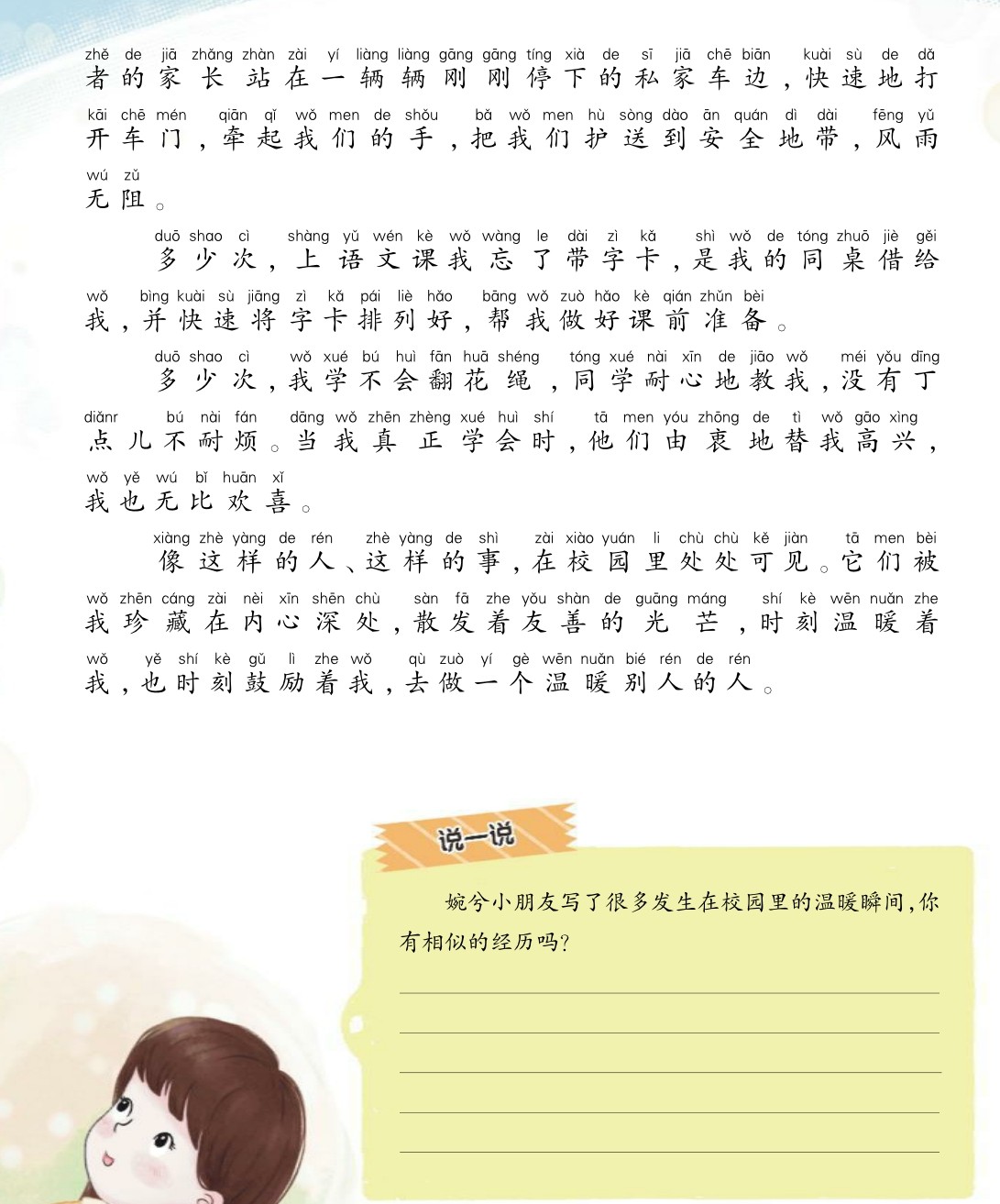 zhě de jiā zhǎng zhàn zài yí liàng liàng gāng gāng tíng xià de sī jiā chē biān kuài sù de dǎ
者的家长站在一辆辆刚刚停下的私家车边，快速地打

kāi chē mén qiān qǐ wǒ men de shǒu bǎ wǒ men hù sòng dào ān quán dì dài fēng yǔ
开车门，牵起我们的手，把我们护送到安全地带，风雨

wú zǔ
无阻。

duō shao cì shàng yǔ wén kè wǒ wàng le dài zì kǎ shì wǒ de tóng zhuō jiè gěi
多少次，上语文课我忘了带字卡，是我的同桌借给

wǒ bìng kuài sù jiāng zì kǎ pái liè hǎo bāng wǒ zuò hǎo kè qián zhǔn bèi
我，并快速将字卡排列好，帮我做好课前准备。

duō shao cì wǒ xué bú huì fān huā shéng tóng xué nài xīn de jiāo wǒ méi yǒu dīng
多少次，我学不会翻花绳，同学耐心地教我，没有丁

diǎnr bú nài fán dāng wǒ zhēn zhèng xué huì shí tā men yóu zhōng de tì wǒ gāo xìng
点儿不耐烦。当我真正学会时，他们由衷地替我高兴，

wǒ yě wú bǐ huān xǐ
我也无比欢喜。

xiàng zhè yàng de rén zhè yàng de shì zài xiào yuán li chù chù kě jiàn tā men bèi
像这样的人、这样的事，在校园里处处可见。它们被

wǒ zhēn cáng zài nèi xīn shēn chù sàn fā zhe yǒu shàn de guāng máng shí kè wēn nuǎn zhe
我珍藏在内心深处，散发着友善的光芒，时刻温暖着

wǒ yě shí kè gǔ lì zhe wǒ qù zuò yí gè wēn nuǎn bié rén de rén
我，也时刻鼓励着我，去做一个温暖别人的人。

说一说

婉兮小朋友写了很多发生在校园里的温暖瞬间，你有相似的经历吗？